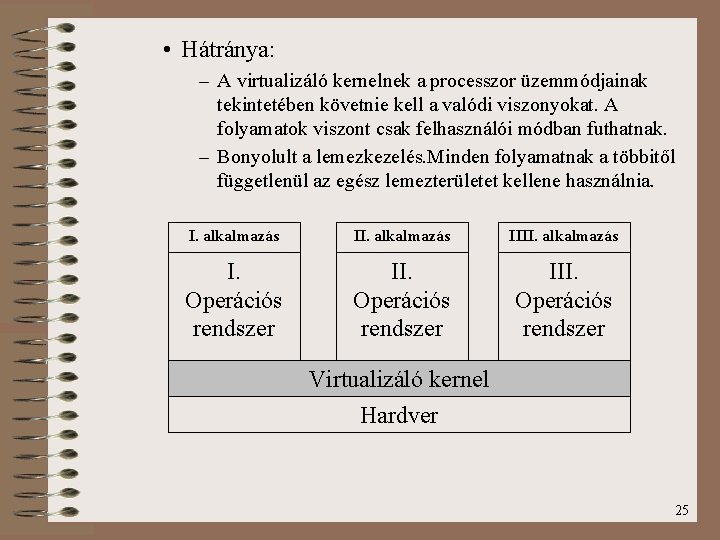 • Hátránya:

– A virtualizáló kernelnek a processzor üzemmódjainak tekintetében követnie kell a valódi viszonyokat. A folyamatok viszont csak felhasználói módban futhatnak.

– Bonyolult a lemezkezelés.Minden folyamatnak a többitől függetlenül az egész lemezterületet kellene használnia.

I. alkalmazás

I. Operációs rendszer

II. alkalmazás

II. Operációs rendszer

IIII. alkalmazás

III. Operációs rendszer

Virtualizáló kernel

Hardver

25